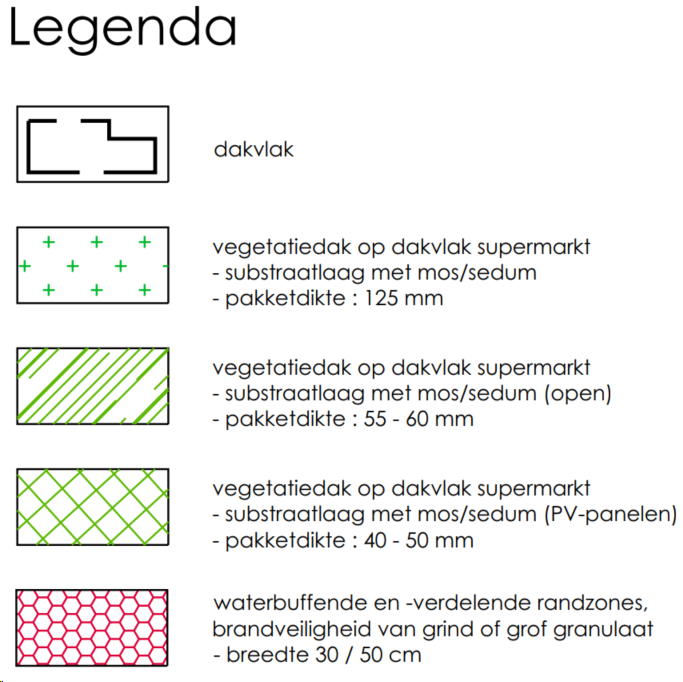 Legenda

dakvlak

vegetatiedak op dakvlak supermarkt
- substraatlaag met mos/sedum
- pakketdikte : 125 mm

vegetatiedak op dakvlak supermarkt
- substraatlaag met mos/sedum (open)
- pakketdikte : 55 - 60 mm

vegetatiedak op dakvlak supermarkt
- substraatlaag met mos/sedum (PV-panelen)
- pakketdikte : 40 - 50 mm

waterbuffende en -verdelende randzones, brandveiligheid van grind of grof granulaat
- breedte 30 / 50 cm